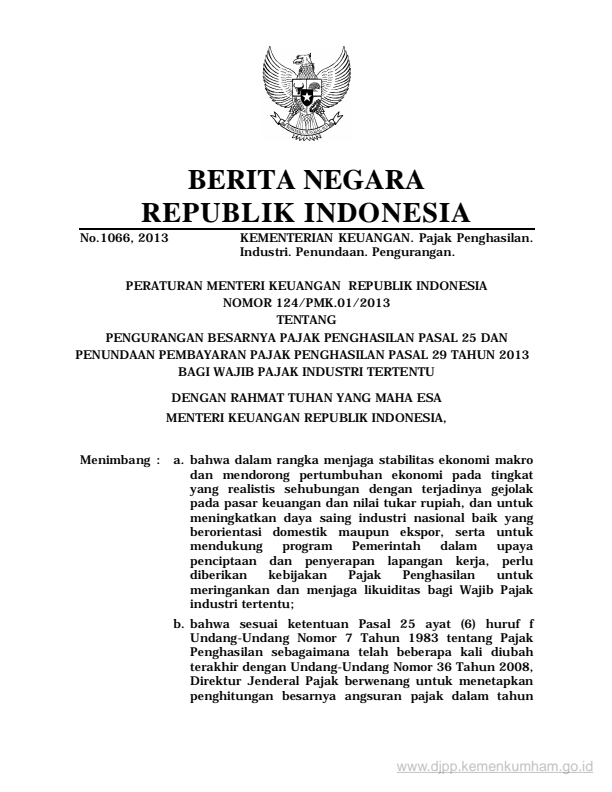 BERITA NEGARA
REPUBLIK INDONESIA

No.1066, 2013

KEMENTERIAN KEUANGAN. Pajak Penghasilan. Industri. Penundaan. Pengurangan.

PERATURAN MENTERI KEUANGAN REPUBLIK INDONESIA
NOMOR 124/PMK.01/2013
TENTANG
PENGURANGAN BESARNYA PAJAK PENGHASILAN PASAL 25 DAN PENUNDAAN PEMBAYARAN PAJAK PENGHASILAN PASAL 29 TAHUN 2013 BAGI WAJIB PAJAK INDUSTRI TERTENTU

DENGAN RAHMAT TUHAN YANG MAHA ESA
MENTERI KEUANGAN REPUBLIK INDONESIA,

Menimbang : a. bahwa dalam rangka menjaga stabilitas ekonomi makro dan mendorong pertumbuhan ekonomi pada tingkat yang realistis sehubungan dengan terjadinya gejolak pada pasar keuangan dan nilai tukar rupiah, dan untuk meningkatkan daya saing industri nasional baik yang berorientasi domestik maupun ekspor, serta untuk mendukung program Pemerintah dalam upaya penciptaan dan penyerapan lapangan kerja, perlu diberikan kebijakan Pajak Penghasilan untuk meringankan dan menjaga likuiditas bagi Wajib Pajak industri tertentu;

b. bahwa sesuai ketentuan Pasal 25 ayat (6) huruf f Undang-Undang Nomor 7 Tahun 1983 tentang Pajak Penghasilan sebagaimana telah beberapa kali diubah terakhir dengan Undang-Undang Nomor 36 Tahun 2008, Direktur Jenderal Pajak berwenang untuk menetapkan penghitungan besarnya angsuran pajak dalam tahun

www.djpp.kemenkumham.go.id